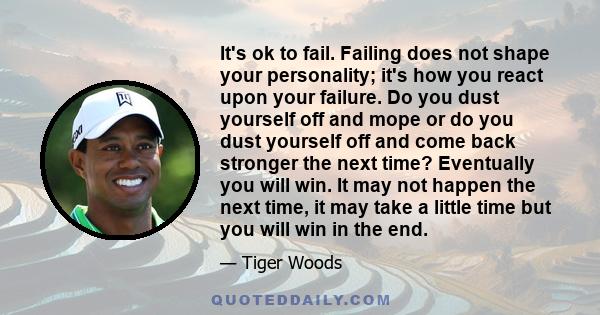 It's ok to fail. Failing does not shape your personality; it's how you react upon your failure. Do you dust yourself off and mope or do you dust yourself off and come back stronger the next time? Eventually you will win. It may not happen the next time, it may take a little time but you will win in the end.

— Tiger Woods

QUOTEDDAILY.COM